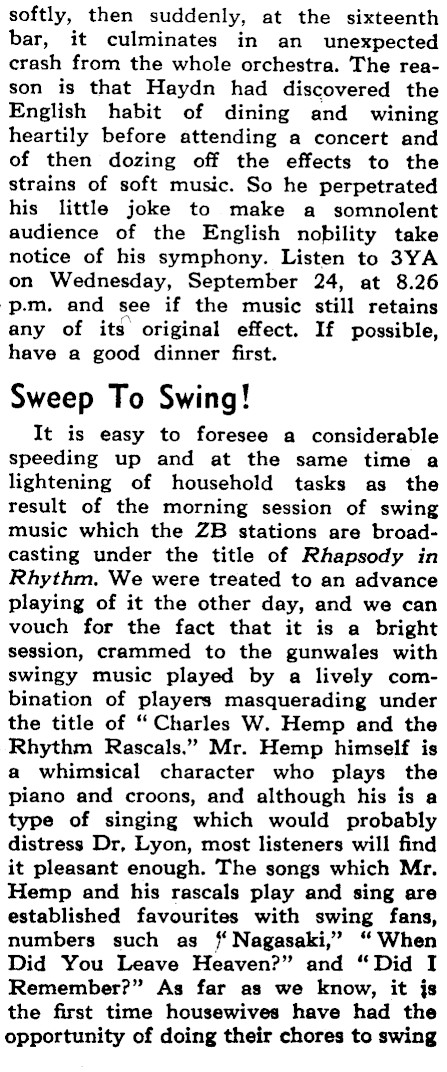 softly, then suddenly, at the sixteenth bar, it culminates in an unexpected crash from the whole orchestra. The reason is that Haydn had discovered the English habit of dining and wining heartily before attending a concert and of then dozing off the effects to the strains of soft music. So he perpetrated his little joke to make a somnolent audience of the English nobility take notice of his symphony. Listen to 3YA on Wednesday, September 24, at 8.26 p.m. and see if the music still retains any of its original effect. If possible, have a good dinner first.

Sweep To Swing!

It is easy to foresee a considerable speeding up and at the same time a lightening of household tasks as the result of the morning session of swing music which the ZB stations are broadcasting under the title of Rhapsody in Rhythm. We were treated to an advance playing of it the other day, and we can vouch for the fact that it is a bright session, crammed to the gunwales with swingy music played by a lively combination of players masquerading under the title of "Charles W. Hemp and the Rhythm Rascals." Mr. Hemp himself is a whimsical character who plays the piano and croons, and although his is a type of singing which would probably distress Dr. Lyon, most listeners will find it pleasant enough. The songs which Mr. Hemp and his rascals play and sing are established favourites with swing fans, numbers such as "Nagasaki," "When Did You Leave Heaven?" and "Did I Remember?" As far as we know, it is the first time housewives have had the opportunity of doing their chores to swing